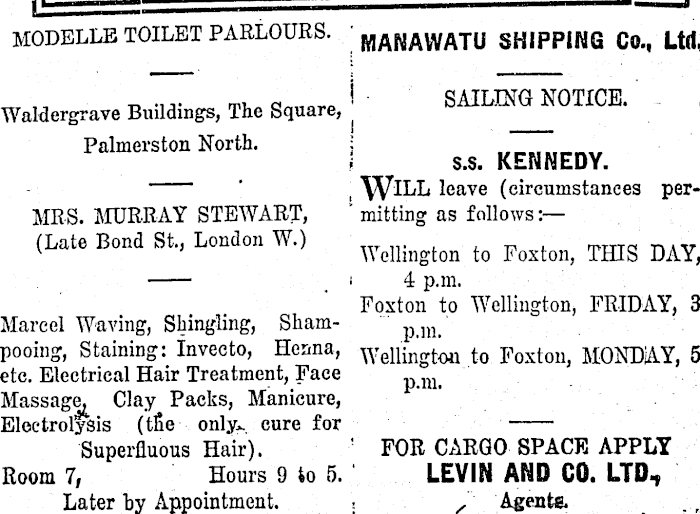 MODELLE TOILET PARLOURS.

Waldergrave Buildings, The Square, Palmerston North.

MRS. MURRAY STEWART, (Late Bond St., London W.)

Marcel Waving, Shingling, Shampooing, Staining: Invecto, Henna, etc. Electrical Hair Treatment, Face Massage, Clay Packs, Manicure, Electrolysis (the only cure for Superfluous Hair).

Room 7, Hours 9 to 5.
Later by Appointment.

MANAWATU SHIPPING Co., Ltd.

SAILING NOTICE.

s.s. KENNEDY.

WILL leave (circumstances permitting as follows:—

Wellington to Foxton, THIS DAY, 4 p.m.
Foxton to Wellington, FRIDAY, 3 p.m.
Wellington to Foxton, MONDAY, 5 p.m.

FOR CARGO SPACE APPLY
LEVIN AND CO. LTD.,
Agents.